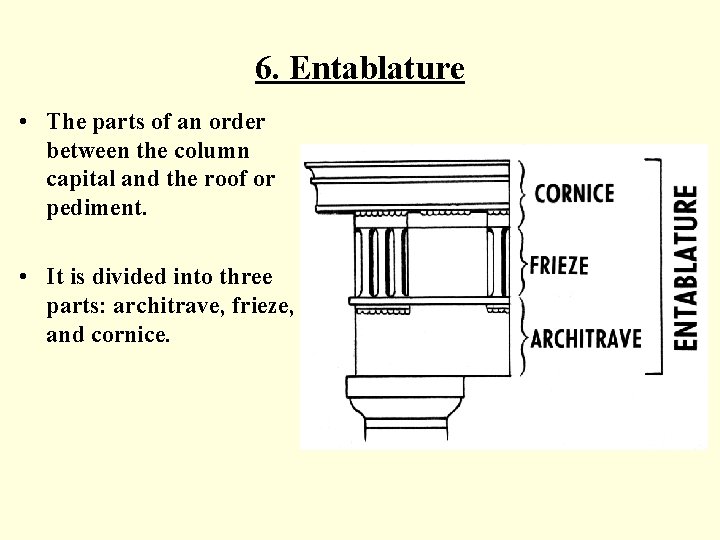 6. Entablature

• The parts of an order between the column capital and the roof or pediment.

• It is divided into three parts: architrave, frieze, and cornice.

CORNICE
FRIEZE
ARCHITRAVE
ENTABLATURE